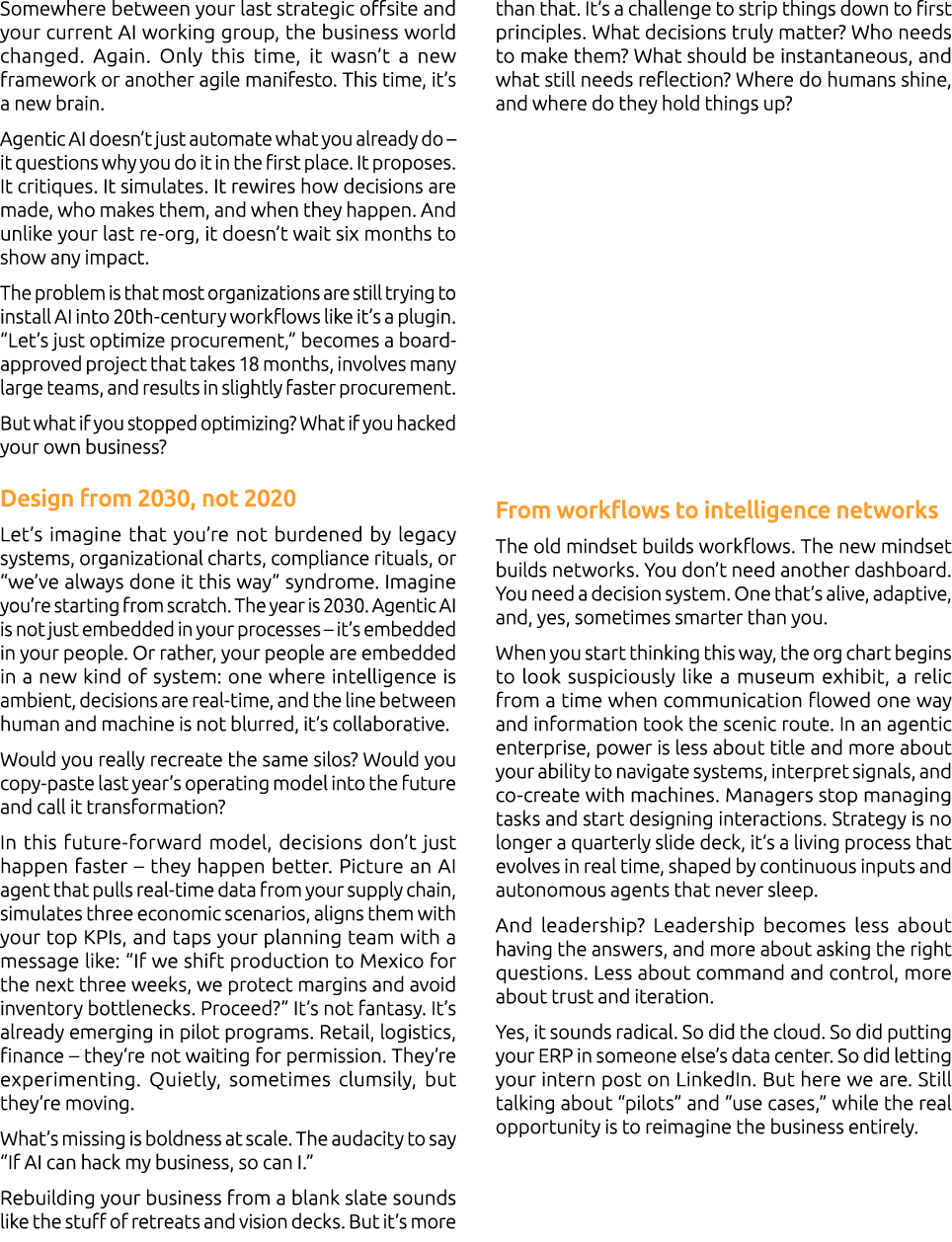 Somewhere between your last strategic offsite and your current AI working group, the business world changed. Again. Only this time, it wasn't a new framework or another agile manifesto. This time, it's a new brain.

Agentic AI doesn't just automate what you already do – it questions why you do it in the first place. It proposes. It critiques. It simulates. It rewires how decisions are made, who makes them, and when they happen. And unlike your last re-org, it doesn't wait six months to show any impact.

The problem is that most organizations are still trying to install AI into 20th-century workflows like it's a plugin. "Let's just optimize procurement," becomes a board-approved project that takes 18 months, involves many large teams, and results in slightly faster procurement.

But what if you stopped optimizing? What if you hacked your own business?

Design from 2030, not 2020

Let's imagine that you're not burdened by legacy systems, organizational charts, compliance rituals, or "we've always done it this way" syndrome. Imagine you're starting from scratch. The year is 2030. Agentic AI is not just embedded in your processes – it's embedded in your people. Or rather, your people are embedded in a new kind of system: one where intelligence is ambient, decisions are real-time, and the line between human and machine is not blurred, it's collaborative.

Would you really recreate the same silos? Would you copy-paste last year's operating model into the future and call it transformation?

In this future-forward model, decisions don't just happen faster – they happen better. Picture an AI agent that pulls real-time data from your supply chain, simulates three economic scenarios, aligns them with your top KPIs, and taps your planning team with a message like: "If we shift production to Mexico for the next three weeks, we protect margins and avoid inventory bottlenecks. Proceed?" It's not fantasy. It's already emerging in pilot programs. Retail, logistics, finance – they're not waiting for permission. They're experimenting. Quietly, sometimes clumsily, but they're moving.

What's missing is boldness at scale. The audacity to say "If AI can hack my business, so can I."

Rebuilding your business from a blank slate sounds like the stuff of retreats and vision decks. But it's more than that. It's a challenge to strip things down to first principles. What decisions truly matter? Who needs to make them? What should be instantaneous, and what still needs reflection? Where do humans shine, and where do they hold things up?

From workflows to intelligence networks

The old mindset builds workflows. The new mindset builds networks. You don't need another dashboard. You need a decision system. One that's alive, adaptive, and, yes, sometimes smarter than you.

When you start thinking this way, the org chart begins to look suspiciously like a museum exhibit, a relic from a time when communication flowed one way and information took the scenic route. In an agentic enterprise, power is less about title and more about your ability to navigate systems, interpret signals, and co-create with machines. Managers stop managing tasks and start designing interactions. Strategy is no longer a quarterly slide deck, it's a living process that evolves in real time, shaped by continuous inputs and autonomous agents that never sleep.

And leadership? Leadership becomes less about having the answers, and more about asking the right questions. Less about command and control, more about trust and iteration.

Yes, it sounds radical. So did the cloud. So did putting your ERP in someone else's data center. So did letting your intern post on LinkedIn. But here we are. Still talking about "pilots" and "use cases," while the real opportunity is to reimagine the business entirely.